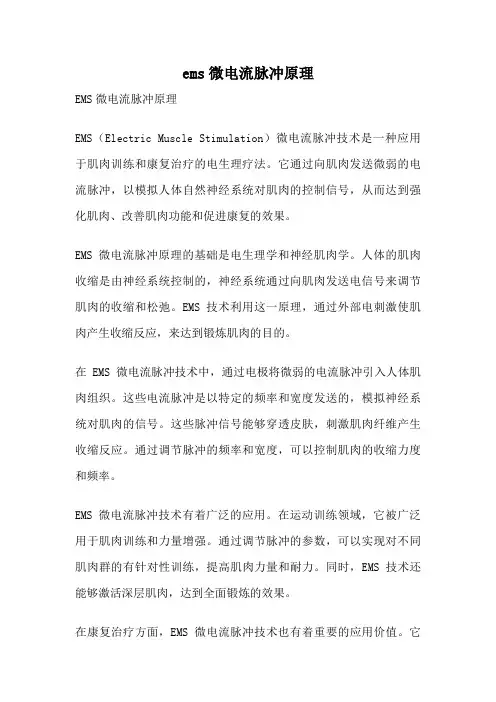 ems 微电流脉冲原理

EMS 微电流脉冲原理

EMS（Electric Muscle Stimulation）微电流脉冲技术是一种应用于肌肉训练和康复治疗的电生理疗法。它通过向肌肉发送微弱的电流脉冲，以模拟人体自然神经系统对肌肉的控制信号，从而达到强化肌肉、改善肌肉功能和促进康复的效果。

EMS 微电流脉冲原理的基础是电生理学和神经肌肉学。人体的肌肉收缩是由神经系统控制的，神经系统通过向肌肉发送电信号来调节肌肉的收缩和松弛。EMS 技术利用这一原理，通过外部电刺激使肌肉产生收缩反应，来达到锻炼肌肉的目的。

在 EMS 微电流脉冲技术中，通过电极将微弱的电流脉冲引入人体肌肉组织。这些电流脉冲是以特定的频率和宽度发送的，模拟神经系统对肌肉的信号。这些脉冲信号能够穿透皮肤，刺激肌肉纤维产生收缩反应。通过调节脉冲的频率和宽度，可以控制肌肉的收缩力度和频率。

EMS 微电流脉冲技术有着广泛的应用。在运动训练领域，它被广泛用于肌肉训练和力量增强。通过调节脉冲的参数，可以实现对不同肌肉群的有针对性训练，提高肌肉力量和耐力。同时，EMS 技术还能够激活深层肌肉，达到全面锻炼的效果。

在康复治疗方面，EMS 微电流脉冲技术也有着重要的应用价值。它